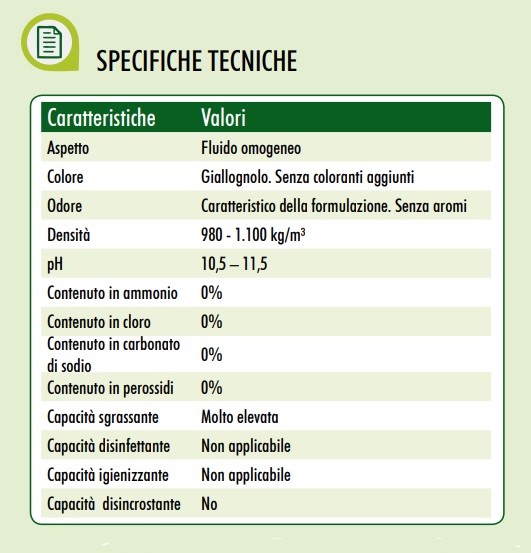 SPECIFICHE TECNICHE

| Caratteristiche | Valori |
|---|---|
| Aspetto | Fluido omogeneo |
| Colore | Giallognolo. Senza coloranti aggiunti |
| Odore | Caratteristico della formulazione. Senza aromi |
| Densità | 980 - 1.100 kg/m$^3$ |
| pH | 10,5 – 11,5 |
| Contenuto in ammonio | 0% |
| Contenuto in cloro | 0% |
| Contenuto in carbonato di sodio | 0% |
| Contenuto in perossidi | 0% |
| Capacità sgrassante | Molto elevata |
| Capacità disinfettante | Non applicabile |
| Capacità igienizzante | Non applicabile |
| Capacità disincrostante | No |